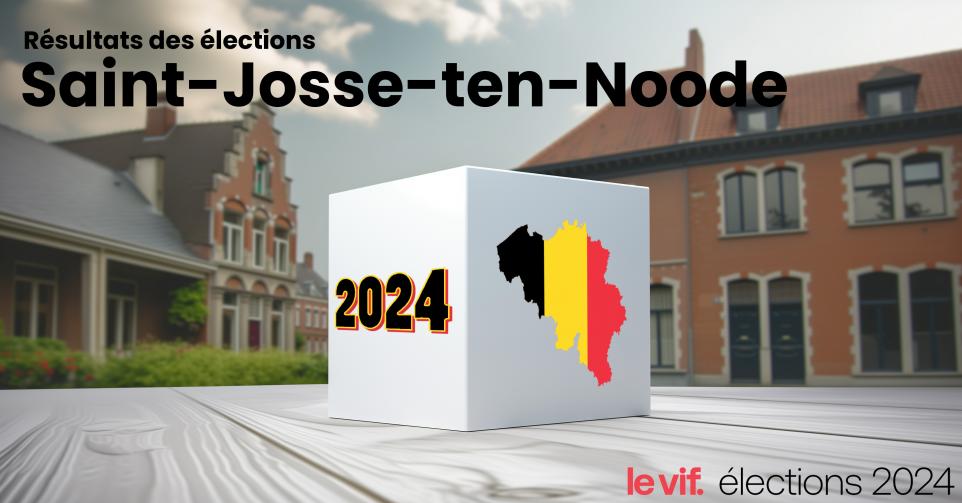 Résultats des élections
Saint-Josse-ten-Noode

2024

le vif. élections 2024